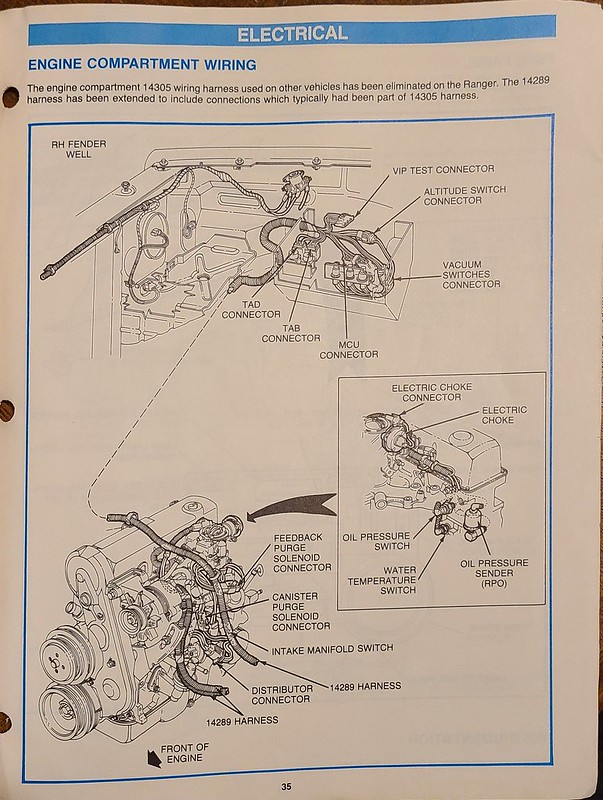 ELECTRICAL

ENGINE COMPARTMENT WIRING

The engine compartment 14305 wiring harness used on other vehicles has been eliminated on the Ranger. The 14289 harness has been extended to include connections which typically had been part of 14305 harness.

RH FENDER WELL

VIP TEST CONNECTOR

ALTITUDE SWITCH CONNECTOR

VACUUM SWITCHES CONNECTOR

TAD CONNECTOR

TAB CONNECTOR

MCU CONNECTOR

ELECTRIC CHOKE CONNECTOR

ELECTRIC CHOKE

OIL PRESSURE SWITCH

WATER TEMPERATURE SWITCH

OIL PRESSURE SENDER (RPO)

FEEDBACK PURGE SOLENOID CONNECTOR

CANISTER PURGE SOLENOID CONNECTOR

INTAKE MANIFOLD SWITCH

14289 HARNESS

DISTRIBUTOR CONNECTOR

14289 HARNESS

FRONT OF ENGINE

35